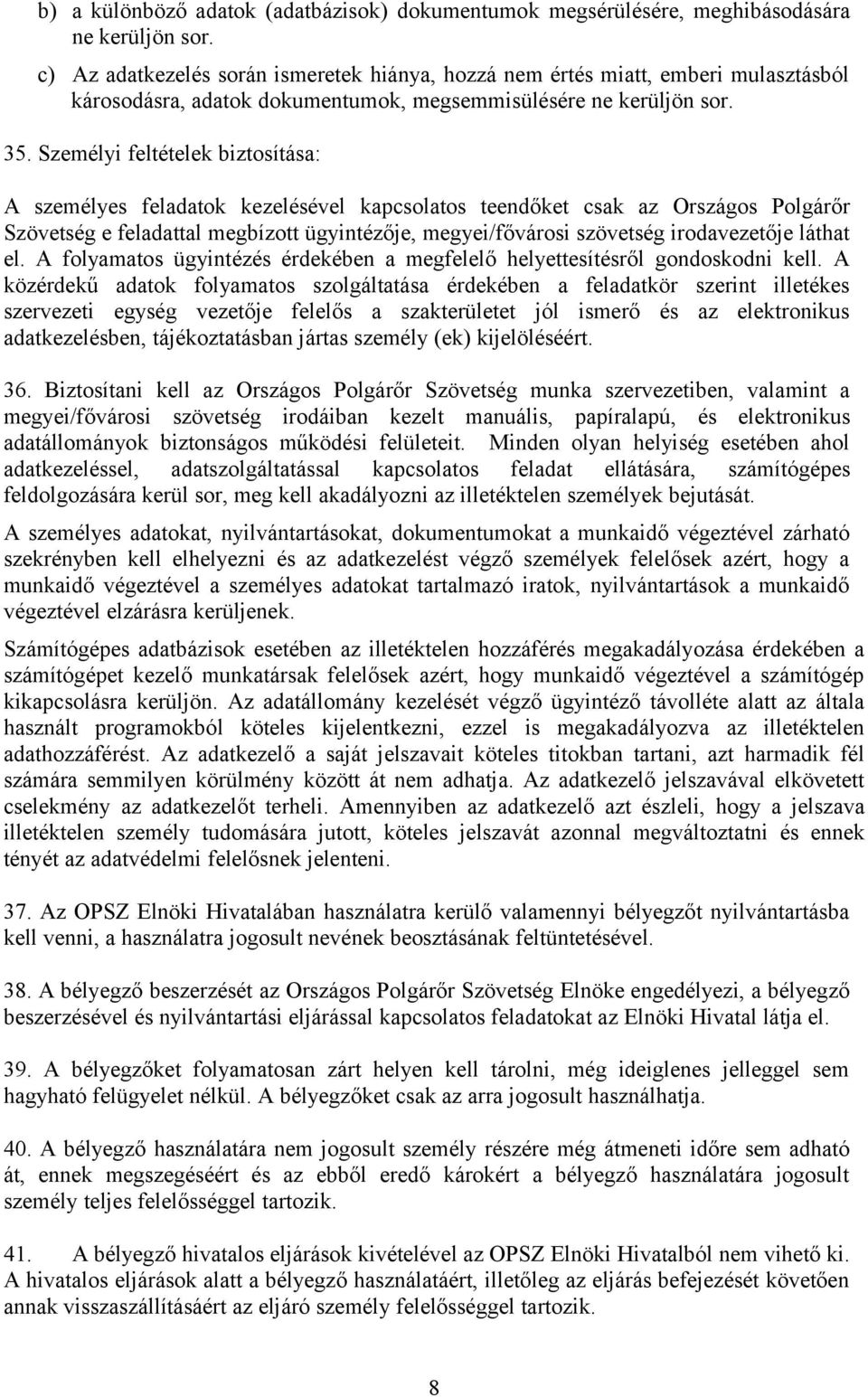 b) a különböző adatok (adatbázisok) dokumentumok megsérülésére, meghibásodására ne kerüljön sor.

c) Az adatkezelés során ismeretek hiánya, hozzá nem értés miatt, emberi mulasztásból károsodásra, adatok dokumentumok, megsemmisülésére ne kerüljön sor.

35. Személyi feltételek biztosítása:

A személyes feladatok kezelésével kapcsolatos teendőket csak az Országos Polgárőr Szövetség e feladattal megbízott ügyintézője, megyei/fővárosi szövetség irodavezetője láthat el. A folyamatos ügyintézés érdekében a megfelelő helyettesítésről gondoskodni kell. A közérdekű adatok folyamatos szolgáltatása érdekében a feladatkör szerint illetékes szervezeti egység vezetője felelős a szakterületet jól ismerő és az elektronikus adatkezelésben, tájékoztatásban jártas személy (ek) kijelöléséért.

36. Biztosítani kell az Országos Polgárőr Szövetség munka szervezetiben, valamint a megyei/fővárosi szövetség irodáiban kezelt manuális, papíralapú, és elektronikus adatállományok biztonságos működési felületeit. Minden olyan helyiség esetében ahol adatkezeléssel, adatszolgáltatással kapcsolatos feladat ellátására, számítógépes feldolgozására kerül sor, meg kell akadályozni az illetéktelen személyek bejutását.

A személyes adatokat, nyilvántartásokat, dokumentumokat a munkaidő végeztével zárható szekrényben kell elhelyezni és az adatkezelést végző személyek felelősek azért, hogy a munkaidő végeztével a személyes adatokat tartalmazó iratok, nyilvántartások a munkaidő végeztével elzárásra kerüljenek.

Számítógépes adatbázisok esetében az illetéktelen hozzáférés megakadályozása érdekében a számítógépet kezelő munkatársak felelősek azért, hogy munkaidő végeztével a számítógép kikapcsolásra kerüljön. Az adatállomány kezelését végző ügyintéző távolléte alatt az általa használt programokból köteles kijelentkezni, ezzel is megakadályozva az illetéktelen adathozzáférést. Az adatkezelő a saját jelszavait köteles titokban tartani, azt harmadik fél számára semmilyen körülmény között át nem adhatja. Az adatkezelő jelszavával elkövetett cselekmény az adatkezelőt terheli. Amennyiben az adatkezelő azt észleli, hogy a jelszava illetéktelen személy tudomására jutott, köteles jelszavát azonnal megváltoztatni és ennek tényét az adatvédelmi felelősnek jelenteni.

37. Az OPSZ Elnöki Hivatalában használatra kerülő valamennyi bélyegzőt nyilvántartásba kell venni, a használatra jogosult nevének beosztásának feltüntetésével.

38. A bélyegző beszerzését az Országos Polgárőr Szövetség Elnöke engedélyezi, a bélyegző beszerzésével és nyilvántartási eljárással kapcsolatos feladatokat az Elnöki Hivatal látja el.

39. A bélyegzőket folyamatosan zárt helyen kell tárolni, még ideiglenes jelleggel sem hagyható felügyelet nélkül. A bélyegzőket csak az arra jogosult használhatja.

40. A bélyegző használatára nem jogosult személy részére még átmeneti időre sem adható át, ennek megszegéséért és az ebből eredő károkért a bélyegző használatára jogosult személy teljes felelősséggel tartozik.

41. A bélyegző hivatalos eljárások kivételével az OPSZ Elnöki Hivatalból nem vihető ki. A hivatalos eljárások alatt a bélyegző használatáért, illetőleg az eljárás befejezését követően annak visszaszállításáért az eljáró személy felelősséggel tartozik.

8